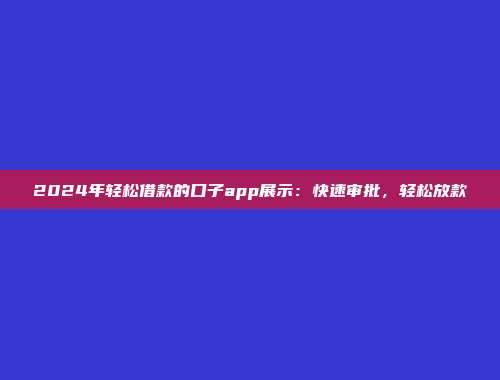 2024年轻松借款的口子app展示：快速审批，轻松放款